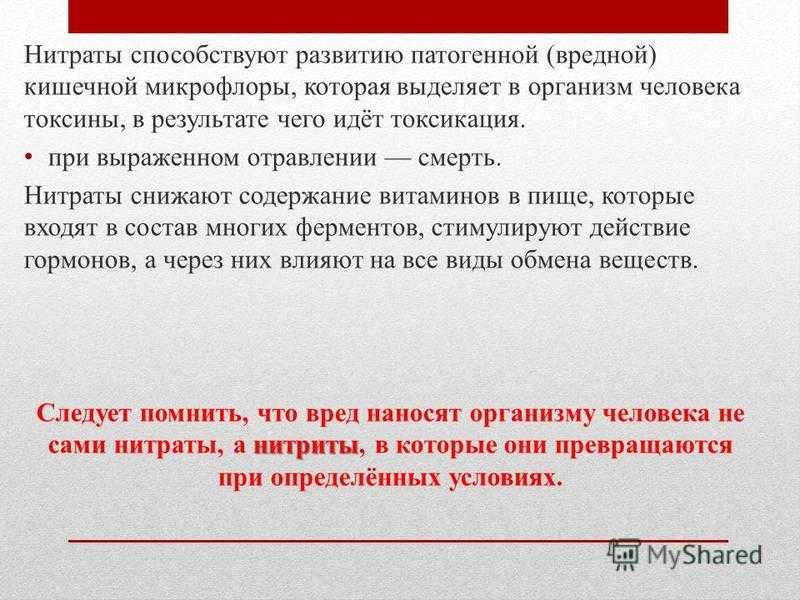 Нитраты способствуют развитию патогенной (вредной) кишечной микрофлоры, которая выделяет в организм человека токсины, в результате чего идёт токсикация.

• при выраженном отравлении — смерть.

Нитраты снижают содержание витаминов в пище, которые входят в состав многих ферментов, стимулируют действие гормонов, а через них влияют на все виды обмена веществ.

Следует помнить, что вред наносят организму человека не сами нитраты, а нитриты, в которые они превращаются при определённых условиях.

MyShared